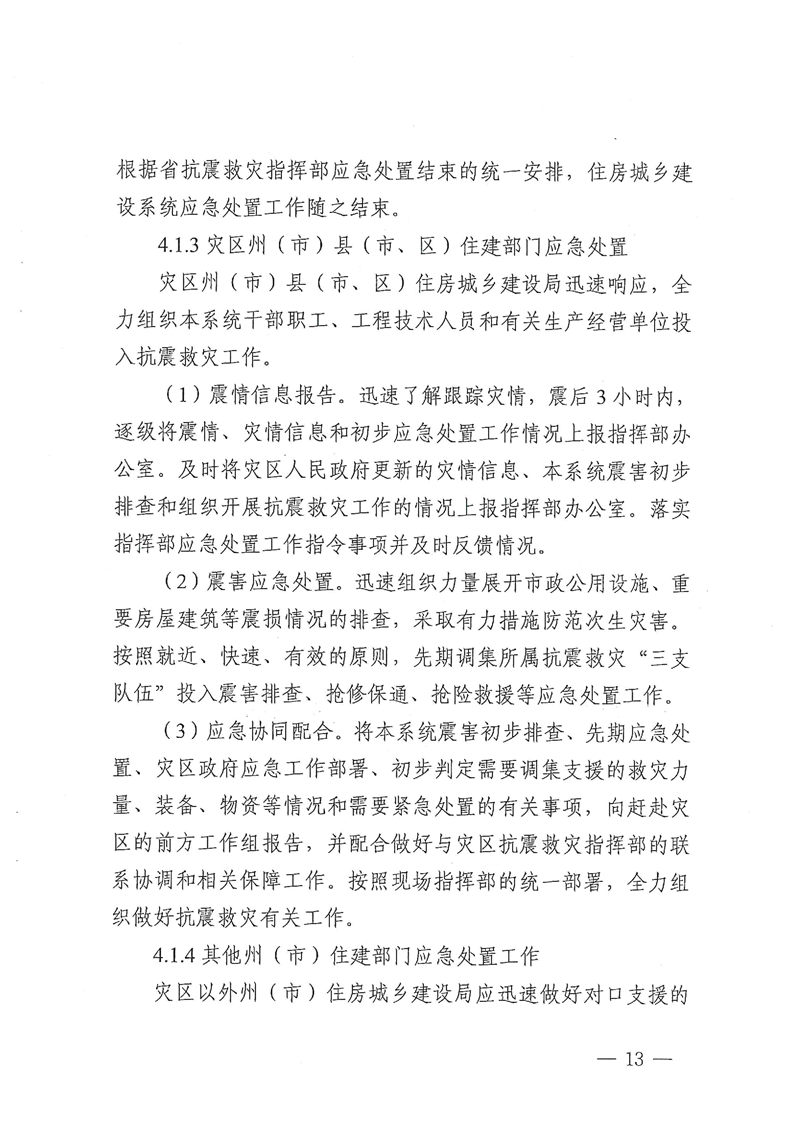 根据省抗震救灾指挥部应急处置结束的统一安排，住房城乡建设系统应急处置工作随之结束。

4.1.3 灾区州（市）县（市、区）住建部门应急处置

灾区州（市）县（市、区）住房城乡建设局迅速响应，全力组织本系统干部职工、工程技术人员和有关生产经营单位投入抗震救灾工作。

（1）震情信息报告。迅速了解跟踪灾情，震后 3 小时内，逐级将震情、灾情信息和初步应急处置工作情况上报指挥部办公室。及时将灾区人民政府更新的灾情信息、本系统震害初步排查和组织开展抗震救灾工作的情况上报指挥部办公室。落实指挥部应急处置工作指令事项并及时反馈情况。

（2）震害应急处置。迅速组织力量展开市政公用设施、重要房屋建筑等震损情况的排查，采取有力措施防范次生灾害。按照就近、快速、有效的原则，先期调集所属抗震救灾“三支队伍”投入震害排查、抢修保通、抢险救援等应急处置工作。

（3）应急协同配合。将本系统震害初步排查、先期应急处置、灾区政府应急工作部署、初步判定需要调集支援的救灾力量、装备、物资等情况和需要紧急处置的有关事项，向赶赴灾区的前方工作组报告，并配合做好与灾区抗震救灾指挥部的联系协调和相关保障工作。按照现场指挥部的统一部署，全力组织做好抗震救灾有关工作。

4.1.4 其他州（市）住建部门应急处置工作

灾区以外州（市）住房城乡建设局应迅速做好对口支援的

— 13 —